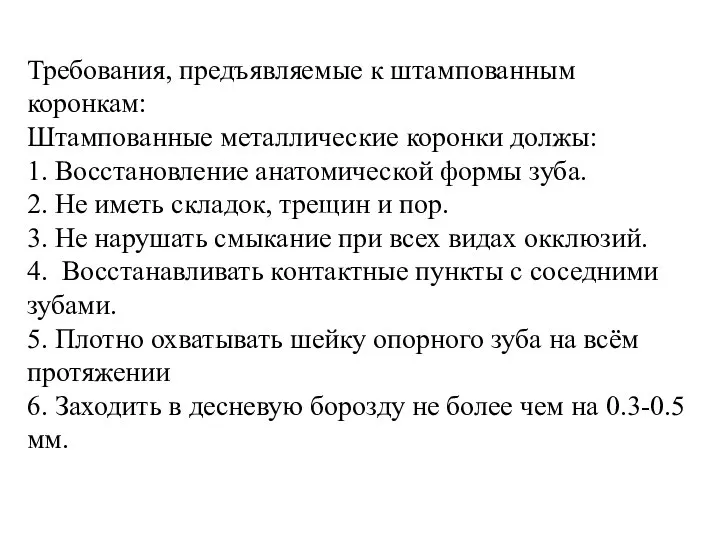 Требования, предъявляемые к штампованным коронкам:
Штампованные металлические коронки должы:
1. Восстановление анатомической формы зуба.
2. Не иметь складок, трещин и пор.
3. Не нарушать смыкание при всех видах окклюзий.
4. Восстанавливать контактные пункты с соседними зубами.
5. Плотно охватывать шейку опорного зуба на всём протяжении
6. Заходить в десневую борозду не более чем на 0.3-0.5 мм.